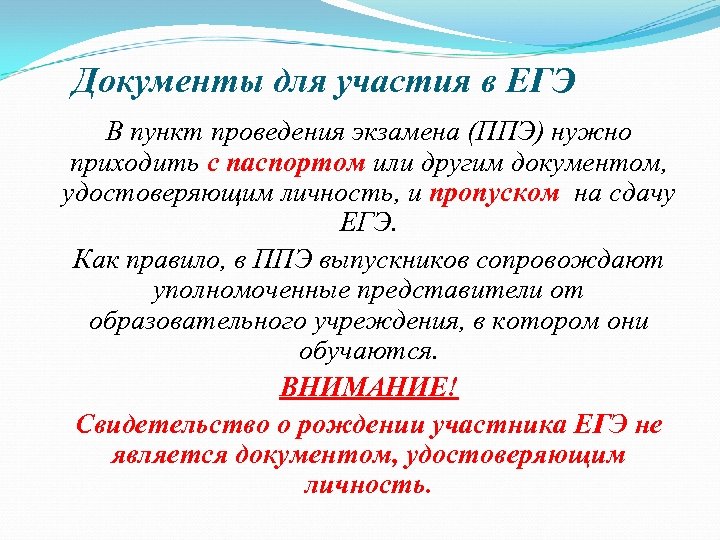 Документы для участия в ЕГЭ

В пункт проведения экзамена (ППЭ) нужно приходить с паспортом или другим документом, удостоверяющим личность, и пропуском на сдачу ЕГЭ.

Как правило, в ППЭ выпускников сопровождают уполномоченные представители от образовательного учреждения, в котором они обучаются.

ВНИМАНИЕ!

Свидетельство о рождении участника ЕГЭ не является документом, удостоверяющим личность.